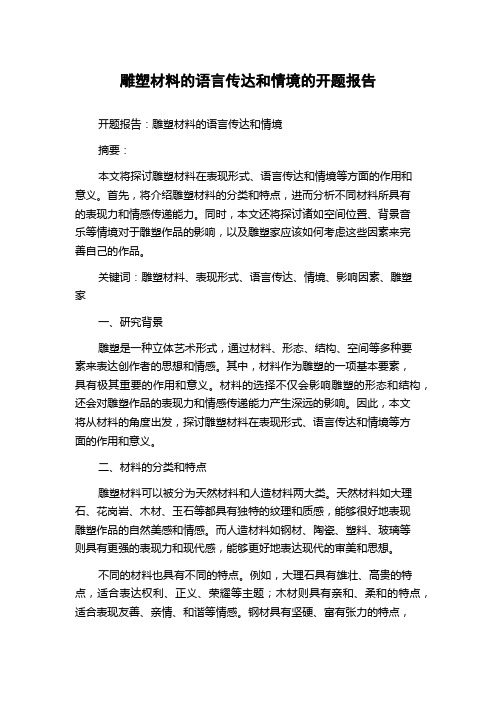 雕塑材料的语言传达和情境的开题报告

开题报告：雕塑材料的语言传达和情境

摘要：

本文将探讨雕塑材料在表现形式、语言传达和情境等方面的作用和意义。首先，将介绍雕塑材料的分类和特点，进而分析不同材料所具有的表现力和情感传递能力。同时，本文还将探讨诸如空间位置、背景音乐等情境对于雕塑作品的影响，以及雕塑家应该如何考虑这些因素来完善自己的作品。

关键词：雕塑材料、表现形式、语言传达、情境、影响因素、雕塑家

一、研究背景

雕塑是一种立体艺术形式，通过材料、形态、结构、空间等多种要素来表达创作者的思想和情感。其中，材料作为雕塑的一项基本要素，具有极其重要的作用和意义。材料的选择不仅会影响雕塑的形态和结构，还会对雕塑作品的表现力和情感传递能力产生深远的影响。因此，本文将从材料的角度出发，探讨雕塑材料在表现形式、语言传达和情境等方面的作用和意义。

二、材料的分类和特点

雕塑材料可以被分为天然材料和人造材料两大类。天然材料如大理石、花岗岩、木材、玉石等都具有独特的纹理和质感，能够很好地表现雕塑作品的自然美感和情感。而人造材料如钢材、陶瓷、塑料、玻璃等则具有更强的表现力和现代感，能够更好地表达现代的审美和思想。

不同的材料也具有不同的特点。例如，大理石具有雄壮、高贵的特点，适合表达权利、正义、荣耀等主题；木材则具有亲和、柔和的特点，适合表现友善、亲情、和谐等情感。钢材具有坚硬、富有张力的特点，